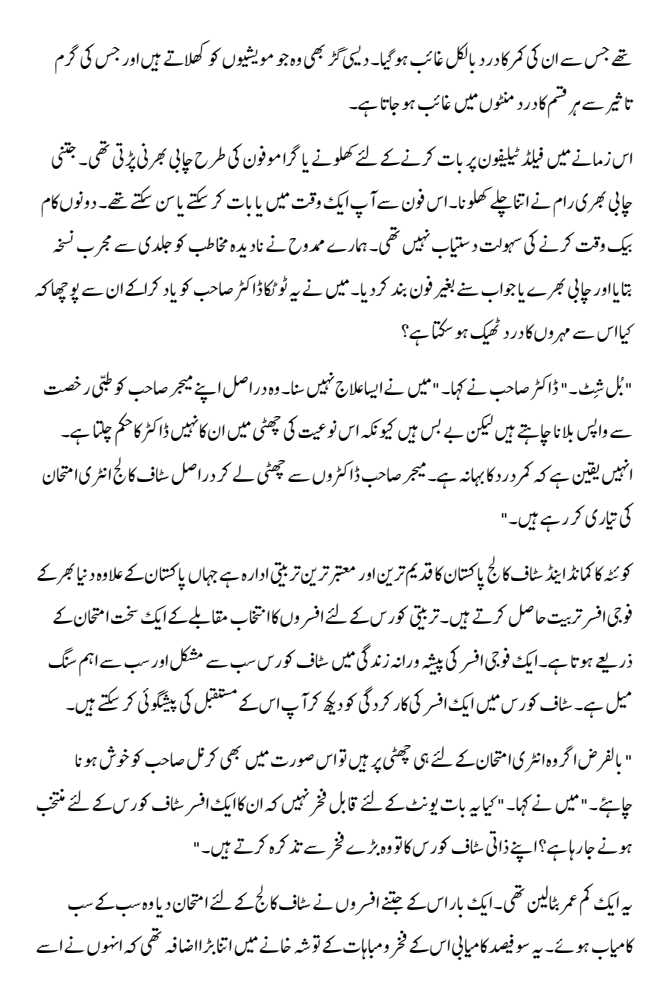 تھے جس سے ان کی کمر کا درد بالکل غائب ہو گیا۔ دیسی گڑ بھی وہ جو مویشیوں کو کھلاتے ہیں اور جس کی گرم تاثیر سے ہر قسم کا درد منٹوں میں غائب ہو جاتا ہے۔

اس زمانے میں فیلڈ ٹیلیفون پر بات کرنے کے لئے کھلونے یا گراموفون کی طرح چابی بھرنی پڑتی تھی۔ جتنی چابی بھری رام نے اتنا چلے کھلونا۔ اس فون سے آپ ایک وقت میں یا بات کر سکتے یا سن سکتے تھے۔ دونوں کام بیک وقت کرنے کی سہولت دستیاب نہیں تھی۔ ہمارے ممدوح نے نادیدہ مخاطب کو جلدی سے مجرب نسخہ بتایا اور چابی بھرے یا جواب سنے بغیر فون بند کر دیا۔ میں نے یہ ٹوٹکا ڈاکٹر صاحب کو یاد کرا کے ان سے پوچھا کہ کیا اس سے مہروں کا درد ٹھیک ہو سکتا ہے؟

"بُل شِٹ۔" ڈاکٹر صاحب نے کہا۔ "میں نے ایسا علاج نہیں سنا۔ وہ دراصل اپنے میجر صاحب کو طبی رخصت سے واپس بلانا چاہتے ہیں لیکن بے بس ہیں کیونکہ اس نوعیت کی چھٹی میں ان کا نہیں ڈاکٹر کا حکم چلتا ہے۔ انہیں یقین ہے کہ کمر درد کا بہانہ ہے۔ میجر صاحب ڈاکٹروں سے چھٹی لے کر دراصل سٹاف کالج انٹری امتحان کی تیاری کر رہے ہیں۔"

کوئٹہ کا کمانڈ اینڈ سٹاف کالج پاکستان کا قدیم ترین اور معتبر ترین تربیتی ادارہ ہے جہاں پاکستان کے علاوہ دنیا بھر کے فوجی افسر تربیت حاصل کرتے ہیں۔ تربیتی کورس کے لئے افسروں کا انتخاب مقابلے کے ایک سخت امتحان کے ذریعے ہوتا ہے۔ ایک فوجی افسر کی پیشہ ورانہ زندگی میں سٹاف کورس سب سے مشکل اور سب سے اہم سنگ میل ہے۔ سٹاف کورس میں ایک افسر کی کارکردگی کو دیکھ کر آپ اس کے مستقبل کی پیشگوئی کر سکتے ہیں۔

"بالفرض اگر وہ انٹری امتحان کے لئے ہی چھٹی پر ہیں تو اس صورت میں بھی کرنل صاحب کو خوش ہونا چاہئے۔" میں نے کہا۔ "کیا یہ بات یونٹ کے لئے قابل فخر نہیں کہ ان کا ایک افسر سٹاف کورس کے لئے منتخب ہونے جا رہا ہے؟ اپنے ذاتی سٹاف کورس کا تو وہ بڑے فخر سے تذکرہ کرتے ہیں۔"

یہ ایک کم عمر بٹالین تھی۔ ایک بار اس کے جتنے افسروں نے سٹاف کالج کے لئے امتحان دیا وہ سب کے سب کامیاب ہوئے۔ یہ سو فیصد کامیابی اس کے فخر و مباہات کے توشہ خانے میں اتنا بڑا اضافہ تھی کہ انہوں نے اسے